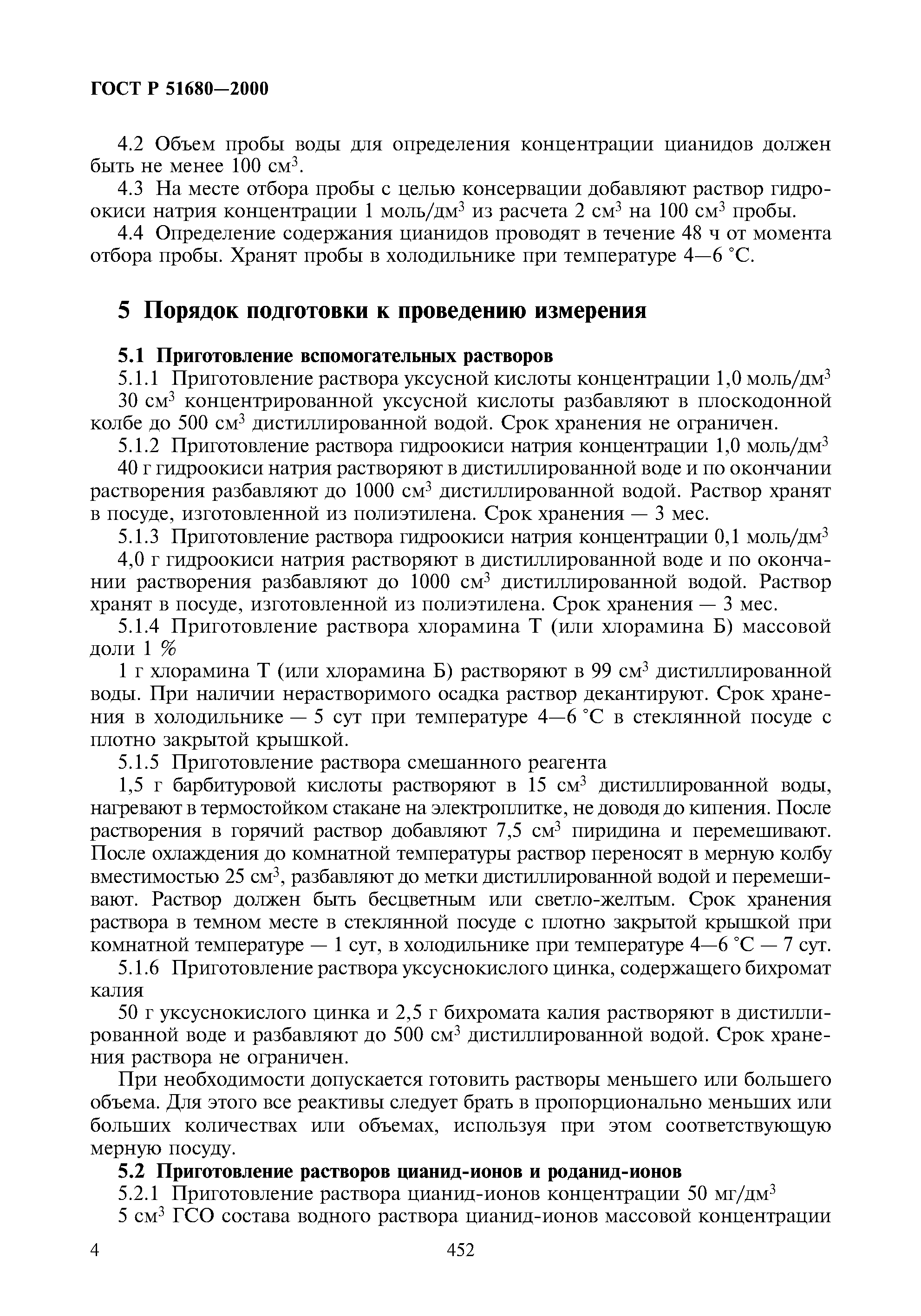 ГОСТ Р 51680—2000

4.2 Объем пробы воды для определения концентрации цианидов должен быть не менее 100 см$^3$.

4.3 На месте отбора пробы с целью консервации добавляют раствор гидроокиси натрия концентрации 1 моль/дм$^3$ из расчета 2 см$^3$ на 100 см$^3$ пробы.

4.4 Определение содержания цианидов проводят в течение 48 ч от момента отбора пробы. Хранят пробы в холодильнике при температуре 4—6 °С.

5 Порядок подготовки к проведению измерения

5.1 Приготовление вспомогательных растворов

5.1.1 Приготовление раствора уксусной кислоты концентрации 1,0 моль/дм$^3$

30 см$^3$ концентрированной уксусной кислоты разбавляют в плоскодонной колбе до 500 см$^3$ дистиллированной водой. Срок хранения не ограничен.

5.1.2 Приготовление раствора гидроокиси натрия концентрации 1,0 моль/дм$^3$

40 г гидроокиси натрия растворяют в дистиллированной воде и по окончании растворения разбавляют до 1000 см$^3$ дистиллированной водой. Раствор хранят в посуде, изготовленной из полиэтилена. Срок хранения — 3 мес.

5.1.3 Приготовление раствора гидроокиси натрия концентрации 0,1 моль/дм$^3$

4,0 г гидроокиси натрия растворяют в дистиллированной воде и по окончании растворения разбавляют до 1000 см$^3$ дистиллированной водой. Раствор хранят в посуде, изготовленной из полиэтилена. Срок хранения — 3 мес.

5.1.4 Приготовление раствора хлорамина Т (или хлорамина Б) массовой доли 1 %

1 г хлорамина Т (или хлорамина Б) растворяют в 99 см$^3$ дистиллированной воды. При наличии нерастворимого осадка раствор декантируют. Срок хранения в холодильнике — 5 сут при температуре 4—6 °С в стеклянной посуде с плотно закрытой крышкой.

5.1.5 Приготовление раствора смешанного реагента

1,5 г барбитуровой кислоты растворяют в 15 см$^3$ дистиллированной воды, нагревают в термостойком стакане на электроплитке, не доводя до кипения. После растворения в горячий раствор добавляют 7,5 см$^3$ пиридина и перемешивают. После охлаждения до комнатной температуры раствор переносят в мерную колбу вместимостью 25 см$^3$, разбавляют до метки дистиллированной водой и перемешивают. Раствор должен быть бесцветным или светло-желтым. Срок хранения раствора в темном месте в стеклянной посуде с плотно закрытой крышкой при комнатной температуре — 1 сут, в холодильнике при температуре 4—6 °С — 7 сут.

5.1.6 Приготовление раствора уксуснокислого цинка, содержащего бихромат калия

50 г уксуснокислого цинка и 2,5 г бихромата калия растворяют в дистиллированной воде и разбавляют до 500 см$^3$ дистиллированной водой. Срок хранения раствора не ограничен.

При необходимости допускается готовить растворы меньшего или большего объема. Для этого все реактивы следует брать в пропорционально меньших или больших количествах или объемах, используя при этом соответствующую мерную посуду.

5.2 Приготовление растворов цианид-ионов и роданид-ионов

5.2.1 Приготовление раствора цианид-ионов концентрации 50 мг/дм$^3$

5 см$^3$ ГСО состава водного раствора цианид-ионов массовой концентрации

4

452